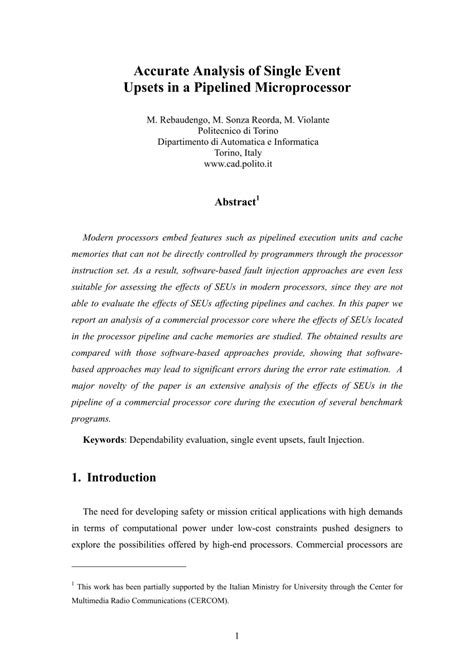 Accurate Analysis of Single Event Upsets in a Pipelined Microprocessor

M. Rebaudengo, M. Sonza Reorda, M. Violante
Politecnico di Torino
Dipartimento di Automatica e Informatica
Torino, Italy
www.cad.polito.it

Abstract$^1$

Modern processors embed features such as pipelined execution units and cache memories that can not be directly controlled by programmers through the processor instruction set. As a result, software-based fault injection approaches are even less suitable for assessing the effects of SEUs in modern processors, since they are not able to evaluate the effects of SEUs affecting pipelines and caches. In this paper we report an analysis of a commercial processor core where the effects of SEUs located in the processor pipeline and cache memories are studied. The obtained results are compared with those software-based approaches provide, showing that software-based approaches may lead to significant errors during the error rate estimation. A major novelty of the paper is an extensive analysis of the effects of SEUs in the pipeline of a commercial processor core during the execution of several benchmark programs.

Keywords: Dependability evaluation, single event upsets, fault Injection.

1. Introduction

The need for developing safety or mission critical applications with high demands in terms of computational power under low-cost constraints pushed designers to explore the possibilities offered by high-end processors. Commercial processors are

$^1$ This work has been partially supported by the Italian Ministry for University through the Center for Multimedia Radio Communications (CERCOM).

1